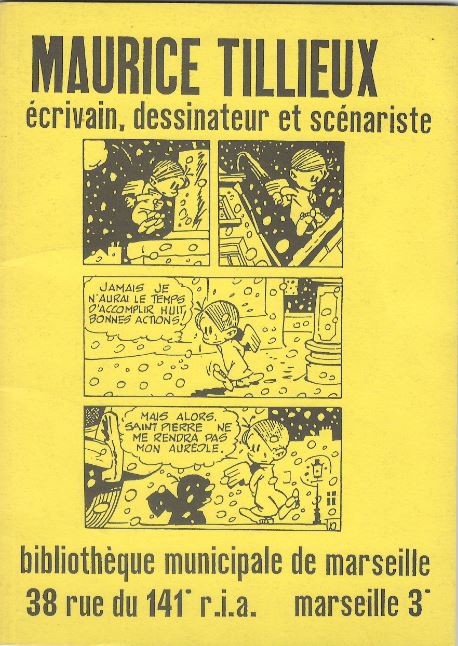 MAURICE TILLIEUX

écrivain, dessinateur et scénariste

JAMAIS JE N'AURAI LE TEMPS D'ACCOMPLIR HUIT BONNES ACTIONS!

MAIS ALORS, SAINT PIERRE NE ME RENDRA PAS MON AURÉOLE.

bibliothèque municipale de marseille

38 rue du 141e r.i.a. marseille 3e